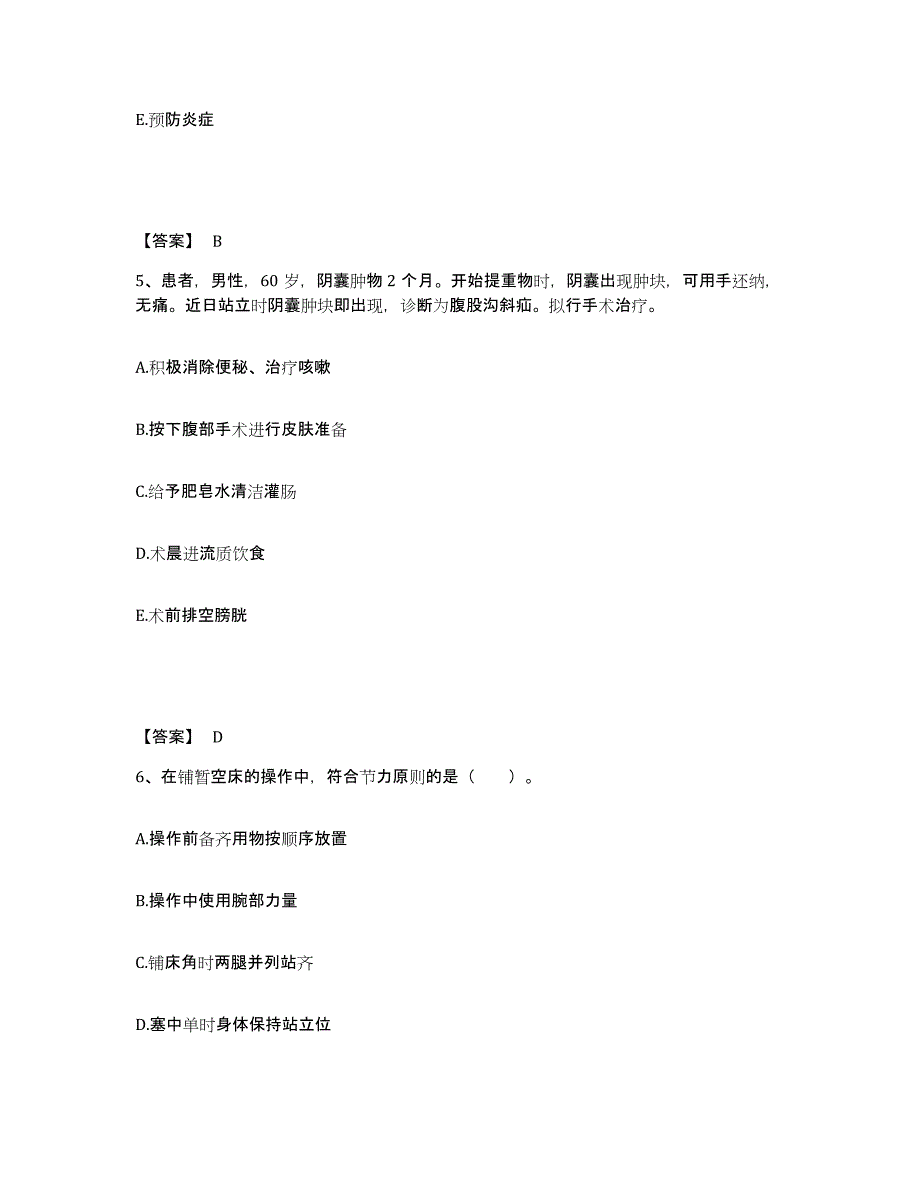 E.预防炎症

【答案】 B

5、患者，男性，60 岁，阴囊肿物 2 个月。开始提重物时，阴囊出现肿块，可用手还纳，无痛。近日站立时阴囊肿块即出现，诊断为腹股沟斜疝。拟行手术治疗。

A.积极消除便秘、治疗咳嗽

B.按下腹部手术进行皮肤准备

C.给予肥皂水清洁灌肠

D.术晨进流质饮食

E.术前排空膀胱

【答案】 D

6、在铺暂空床的操作中，符合节力原则的是（　　）。

A.操作前备齐用物按顺序放置

B.操作中使用腕部力量

C.铺床角时两腿并列站齐

D.塞中单时身体保持站立位